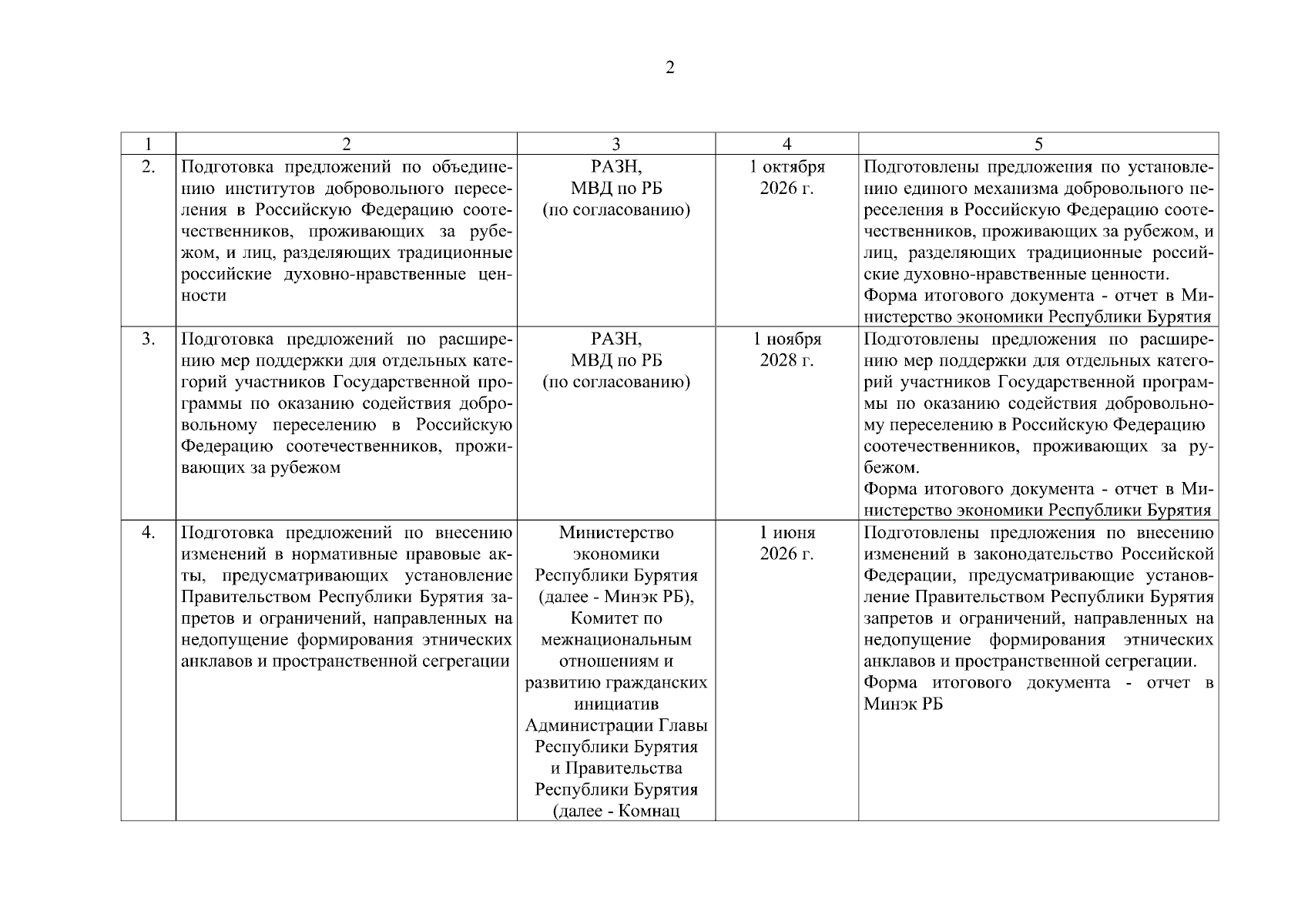 2

| 1 | 2 | 3 | 4 | 5 |
|---|---|---|---|---|
| 2. | Подготовка предложений по объединению институтов добровольного переселения в Российскую Федерацию соотечественников, проживающих за рубежом, и лиц, разделяющих традиционные российские духовно-нравственные ценности | РАЗН, МВД по РБ (по согласованию) | 1 октября 2026 г. | Подготовлены предложения по установлению единого механизма добровольного переселения в Российскую Федерацию соотечественников, проживающих за рубежом, и лиц, разделяющих традиционные российские духовно-нравственные ценности. Форма итогового документа - отчет в Министерство экономики Республики Бурятия |
| 3. | Подготовка предложений по расширению мер поддержки для отдельных категорий участников Государственной программы по оказанию содействия добровольному переселению в Российскую Федерацию соотечественников, проживающих за рубежом | РАЗН, МВД по РБ (по согласованию) | 1 ноября 2028 г. | Подготовлены предложения по расширению мер поддержки для отдельных категорий участников Государственной программы по оказанию содействия добровольному переселению в Российскую Федерацию соотечественников, проживающих за рубежом. Форма итогового документа - отчет в Министерство экономики Республики Бурятия |
| 4. | Подготовка предложений по внесению изменений в нормативные правовые акты, предусматривающих установление Правительством Республики Бурятия запретов и ограничений, направленных на недопущение формирования этнических анклавов и пространственной сегрегации | Министерство экономики Республики Бурятия (далее - Минэк РБ), Комитет по межнациональным отношениям и развитию гражданских инициатив Администрации Главы Республики Бурятия и Правительства Республики Бурятия (далее - Комнац | 1 июня 2026 г. | Подготовлены предложения по внесению изменений в законодательство Российской Федерации, предусматривающие установление Правительством Республики Бурятия запретов и ограничений, направленных на недопущение формирования этнических анклавов и пространственной сегрегации. Форма итогового документа - отчет в Минэк РБ |